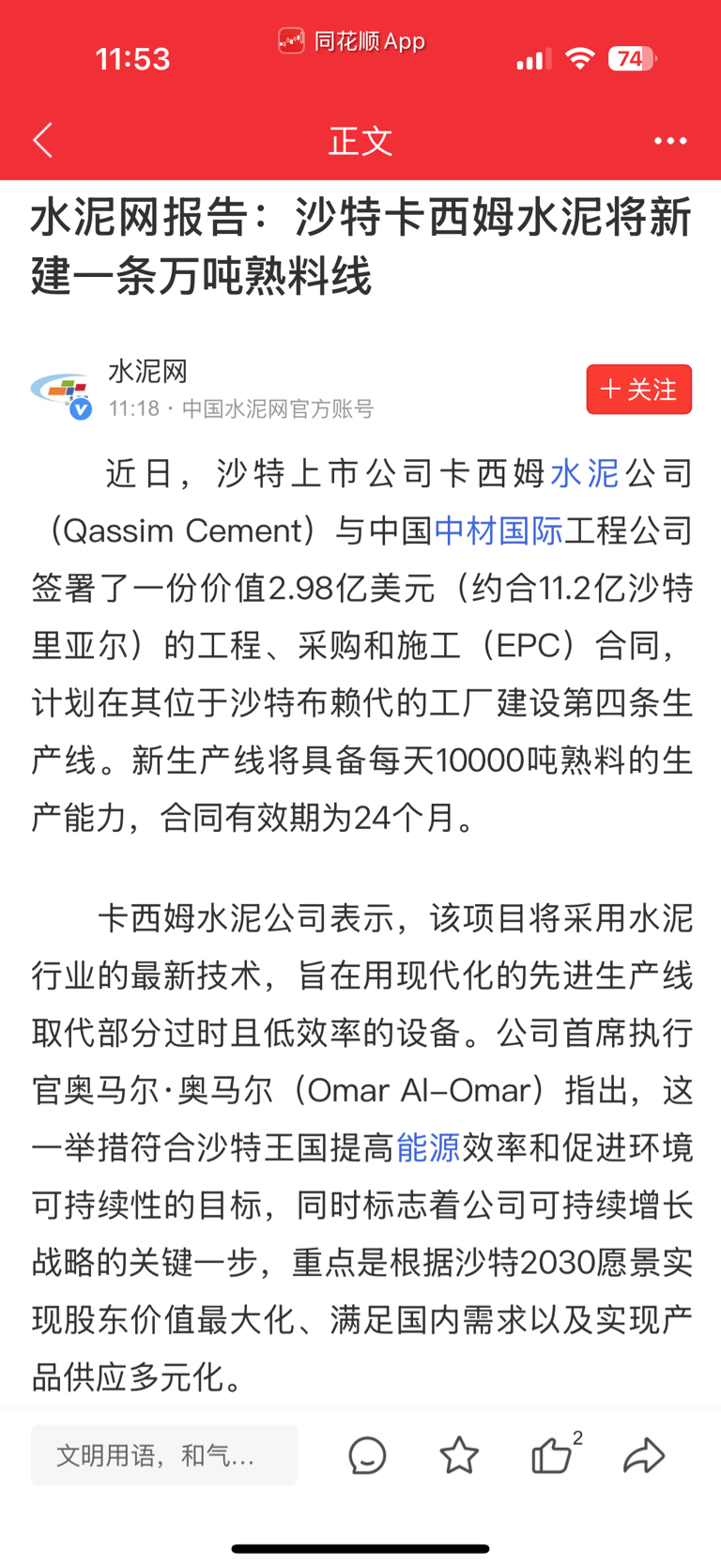 11:53 同花顺 App 74

正文

水泥网报告：沙特卡西姆水泥将新建一条万吨熟料线

水泥网
11:18 · 中国水泥网官方账号
+ 关注

近日，沙特上市公司卡西姆水泥公司（Qassim Cement）与中国中材国际工程公司签署了一份价值2.98亿美元（约合11.2亿沙特里亚尔）的工程、采购和施工（EPC）合同，计划在其位于沙特布赖代的工厂建设第四条生产线。新生产线将具备每天10000吨熟料的生产能力，合同有效期为24个月。

卡西姆水泥公司表示，该项目将采用水泥行业的最新技术，旨在用现代化的先进生产线取代部分过时且低效率的设备。公司首席执行官奥马尔·奥马尔（Omar Al-Omar）指出，这一举措符合沙特王国提高能源效率和促进环境可持续性的目标，同时标志着公司可持续增长战略的关键一步，重点是根据沙特2030愿景实现股东价值最大化、满足国内需求以及实现产品供应多元化。

文明用语，和气...
2